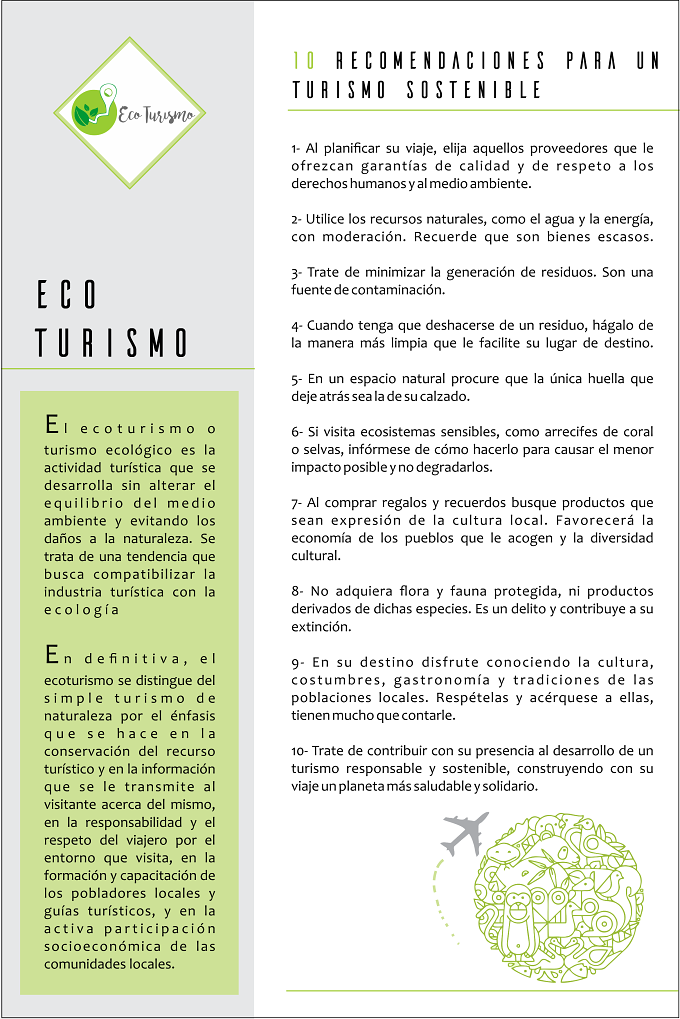 Eco Turismo

ECO
TURISMO

El ecoturismo o turismo ecológico es la actividad turística que se desarrolla sin alterar el equilibrio del medio ambiente y evitando los daños a la naturaleza. Se trata de una tendencia que busca compatibilizar la industria turística con la ecología

En definitiva, el ecoturismo se distingue del simple turismo de naturaleza por el énfasis que se hace en la conservación del recurso turístico y en la información que se le transmite al visitante acerca del mismo, en la responsabilidad y el respeto del viajero por el entorno que visita, en la formación y capacitación de los pobladores locales y guías turísticos, y en la activa participación socioeconómica de las comunidades locales.

10 RECOMENDACIONES PARA UN TURISMO SOSTENIBLE

1- Al planificar su viaje, elija aquellos proveedores que le ofrezcan garantías de calidad y de respeto a los derechos humanos y al medio ambiente.

2- Utilice los recursos naturales, como el agua y la energía, con moderación. Recuerde que son bienes escasos.

3- Trate de minimizar la generación de residuos. Son una fuente de contaminación.

4- Cuando tenga que deshacerse de un residuo, hágalo de la manera más limpia que le facilite su lugar de destino.

5- En un espacio natural procure que la única huella que deje atrás sea la de su calzado.

6- Si visita ecosistemas sensibles, como arrecifes de coral o selvas, infórmese de cómo hacerlo para causar el menor impacto posible y no degradarlos.

7- Al comprar regalos y recuerdos busque productos que sean expresión de la cultura local. Favorecerá la economía de los pueblos que le acogen y la diversidad cultural.

8- No adquiera flora y fauna protegida, ni productos derivados de dichas especies. Es un delito y contribuye a su extinción.

9- En su destino disfrute conociendo la cultura, costumbres, gastronomía y tradiciones de las poblaciones locales. Respételas y acérquese a ellas, tienen mucho que contarle.

10- Trate de contribuir con su presencia al desarrollo de un turismo responsable y sostenible, construyendo con su viaje un planeta más saludable y solidario.